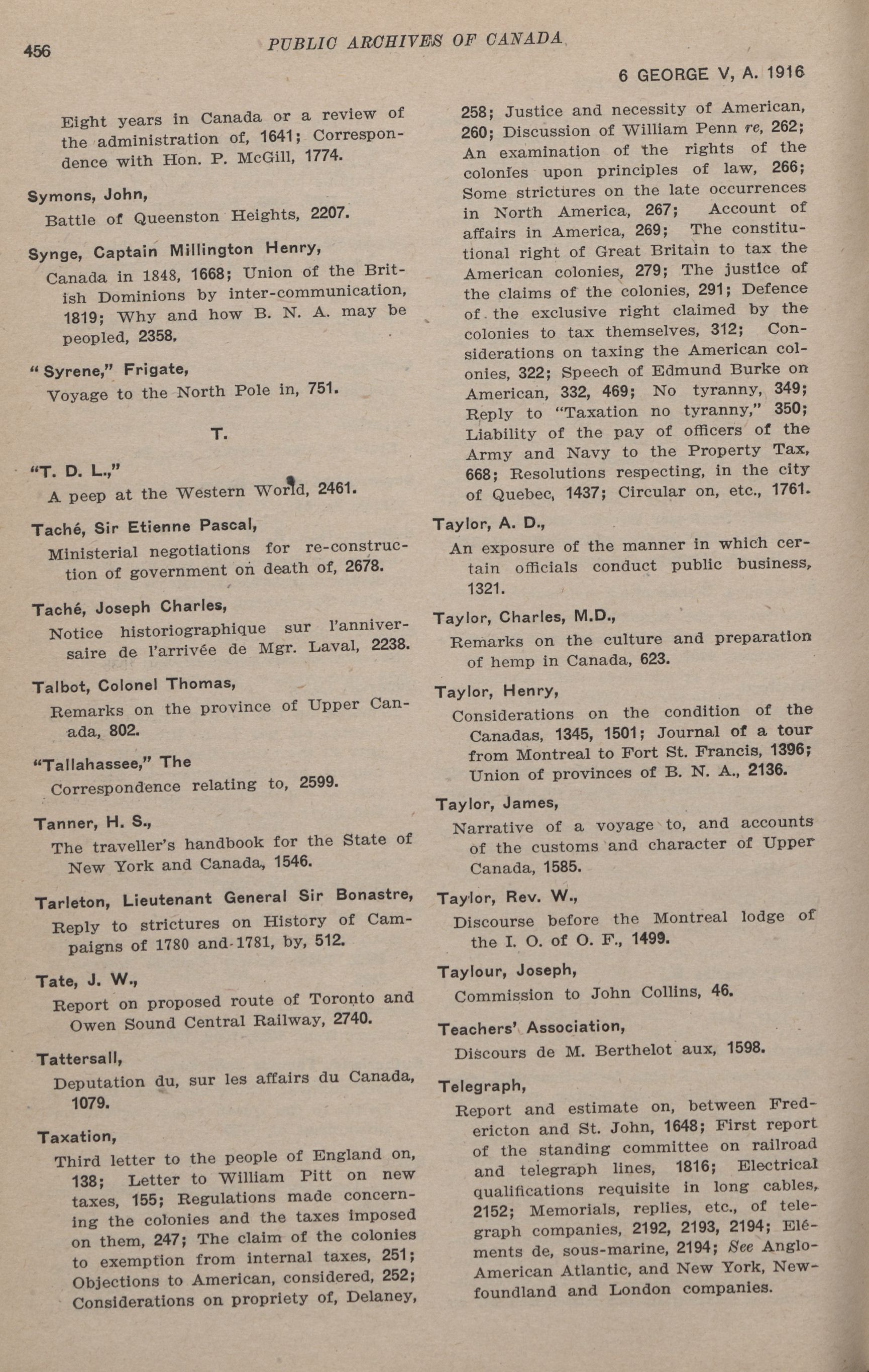 456 PUBLIC ARCHIVES OF CANADA

6 GEORGE V, A. 1916

Eight years in Canada or a review of the administration of, 1641; Correspondence with Hon. P. McGill, 1774.

Symons, John,

Battle of Queenston Heights, 2207.

Synge, Captain Millington Henry,

Canada in 1848, 1668; Union of the British Dominions by inter-communication, 1819; Why and how B. N. A. may be peopled, 2358.

"Syrene," Frigate,

Voyage to the North Pole in, 751.

T.

"T. D. L.,"

A peep at the Western World, 2461.

Taché, Sir Etienne Pascal,

Ministerial negotiations for re-construction of government on death of, 2678.

Taché, Joseph Charles,

Notice historiographique sur l'anniversaire de l'arrivée de Mgr. Laval, 2238.

Talbot, Colonel Thomas,

Remarks on the province of Upper Canada, 802.

"Tallahassee," The

Correspondence relating to, 2599.

Tanner, H. S.,

The traveller's handbook for the State of New York and Canada, 1546.

Tarleton, Lieutenant General Sir Bonastre,

Reply to strictures on History of Campaigns of 1780 and 1781, by, 512.

Tate, J. W.,

Report on proposed route of Toronto and Owen Sound Central Railway, 2740.

Tattersall,

Deputation du, sur les affairs du Canada, 1079.

Taxation,

Third letter to the people of England on, 138; Letter to William Pitt on new taxes, 155; Regulations made concerning the colonies and the taxes imposed on them, 247; The claim of the colonies to exemption from internal taxes, 251; Objections to American, considered, 252; Considerations on propriety of, Delaney, 258; Justice and necessity of American, 260; Discussion of William Penn re, 262; An examination of the rights of the colonies upon principles of law, 266; Some strictures on the late occurrences in North America, 267; Account of affairs in America, 269; The constitutional right of Great Britain to tax the American colonies, 279; The justice of the claims of the colonies, 291; Defence of the exclusive right claimed by the colonies to tax themselves, 312; Considerations on taxing the American colonies, 322; Speech of Edmund Burke on American, 332, 469; No tyranny, 349; Reply to "Taxation no tyranny," 350; Liability of the pay of officers of the Army and Navy to the Property Tax, 668; Resolutions respecting, in the city of Quebec, 1437; Circular on, etc., 1761.

Taylor, A. D.,

An exposure of the manner in which certain officials conduct public business, 1321.

Taylor, Charles, M.D.,

Remarks on the culture and preparation of hemp in Canada, 623.

Taylor, Henry,

Considerations on the condition of the Canadas, 1345, 1501; Journal of a tour from Montreal to Fort St. Francis, 1396; Union of provinces of B. N. A., 2136.

Taylor, James,

Narrative of a voyage to, and accounts of the customs and character of Upper Canada, 1585.

Taylor, Rev. W.,

Discourse before the Montreal lodge of the I. O. of O. F., 1499.

Taylour, Joseph,

Commission to John Collins, 46.

Teachers' Association,

Discours de M. Berthelot aux, 1598.

Telegraph,

Report and estimate on, between Fredericton and St. John, 1648; First report of the standing committee on railroad and telegraph lines, 1816; Electrical qualifications requisite in long cables, 2152; Memorials, replies, etc., of telegraph companies, 2192, 2193, 2194; Eléments de, sous-marine, 2194; See Anglo-American Atlantic, and New York, Newfoundland and London companies.